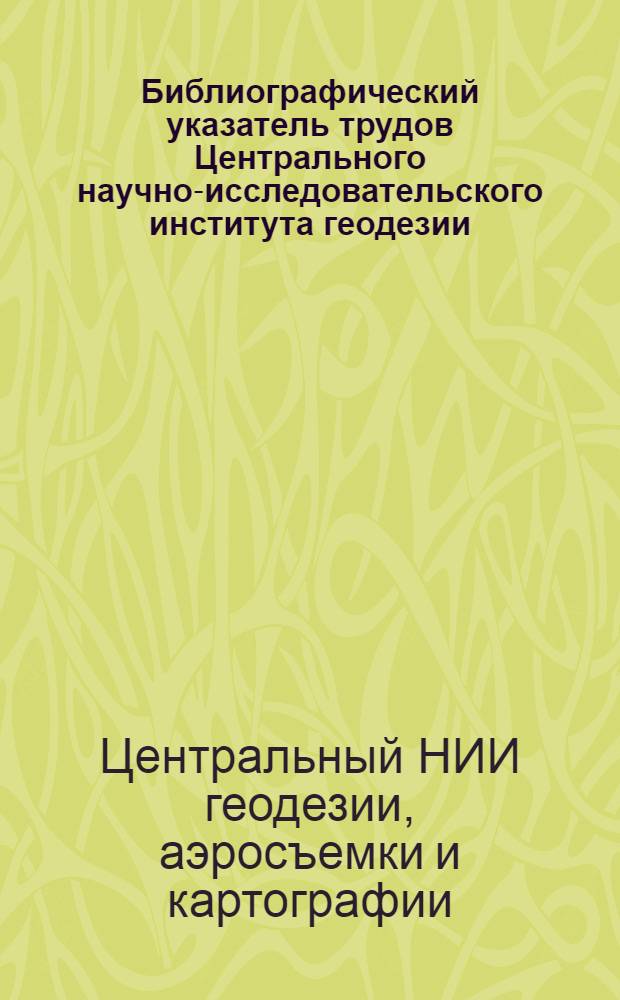 Библиографический указатель трудов Центрального научно-исследовательского института геодезии

Центральный НИИ геодезии, аэросъемки и картографии